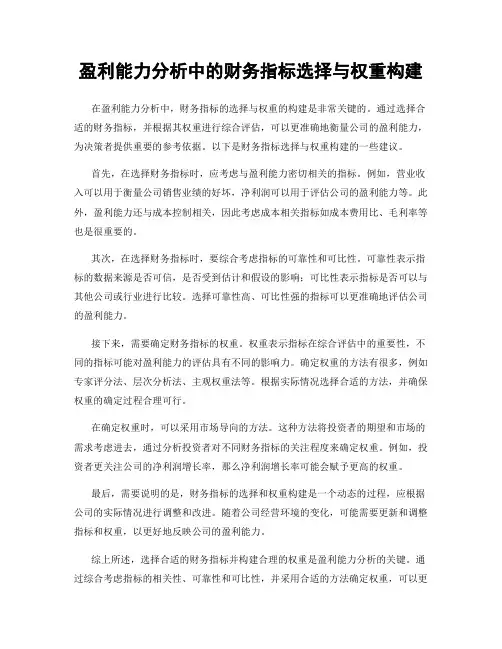 盈利能力分析中的财务指标选择与权重构建

在盈利能力分析中，财务指标的选择与权重的构建是非常关键的。通过选择合适的财务指标，并根据其权重进行综合评估，可以更准确地衡量公司的盈利能力，为决策者提供重要的参考依据。以下是财务指标选择与权重构建的一些建议。

首先，在选择财务指标时，应考虑与盈利能力密切相关的指标。例如，营业收入可以用于衡量公司销售业绩的好坏，净利润可以用于评估公司的盈利能力等。此外，盈利能力还与成本控制相关，因此考虑成本相关指标如成本费用比、毛利率等也是很重要的。

其次，在选择财务指标时，要综合考虑指标的可靠性和可比性。可靠性表示指标的数据来源是否可信，是否受到估计和假设的影响；可比性表示指标是否可以与其他公司或行业进行比较。选择可靠性高、可比性强的指标可以更准确地评估公司的盈利能力。

接下来，需要确定财务指标的权重。权重表示指标在综合评估中的重要性，不同的指标可能对盈利能力的评估具有不同的影响力。确定权重的方法有很多，例如专家评分法、层次分析法、主观权重法等。根据实际情况选择合适的方法，并确保权重的确定过程合理可行。

在确定权重时，可以采用市场导向的方法。这种方法将投资者的期望和市场的需求考虑进去，通过分析投资者对不同财务指标的关注程度来确定权重。例如，投资者更关注公司的净利润增长率，那么净利润增长率可能会赋予更高的权重。

最后，需要说明的是，财务指标的选择和权重构建是一个动态的过程，应根据公司的实际情况进行调整和改进。随着公司经营环境的变化，可能需要更新和调整指标和权重，以更好地反映公司的盈利能力。

综上所述，选择合适的财务指标并构建合理的权重是盈利能力分析的关键。通过综合考虑指标的相关性、可靠性和可比性，并采用合适的方法确定权重，可以更